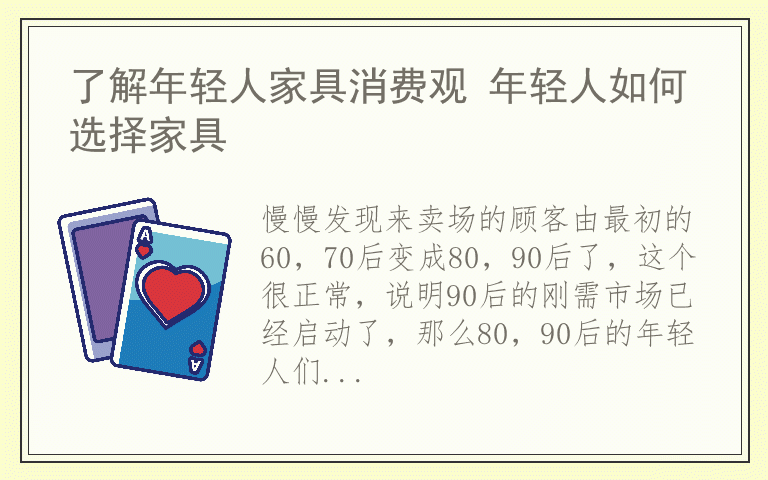 了解年轻人家具消费观 年轻人如何选择家具

A

A

慢慢发现来卖场的顾客由最初的60，70后变成80，90后了，这个很正常，说明90后的刚需市场已经启动了，那么80，90后的年轻人们...